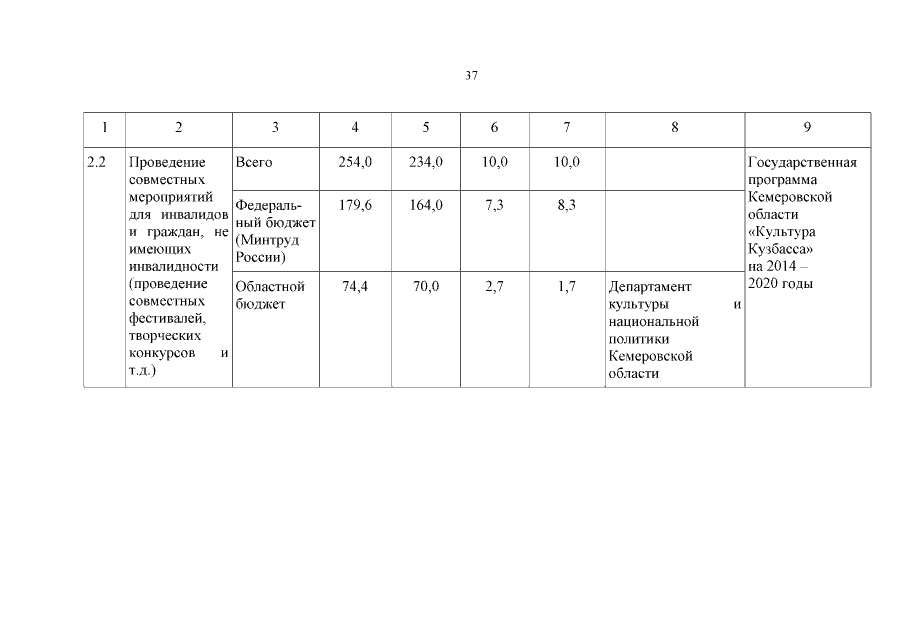 37

| 1 | 2 | 3 | 4 | 5 | 6 | 7 | 8 | 9 |
|---|---|---|---|---|---|---|---|---|
| 2.2 | Проведение совместных мероприятий для инвалидов и граждан, не имеющих инвалидности (проведение совместных фестивалей, творческих конкурсов и т.д.) | Всего | 254,0 | 234,0 | 10,0 | 10,0 | | Государственная программа Кемеровской области «Культура Кузбасса» на 2014 – 2020 годы |
| | | Федеральный бюджет (Минтруд России) | 179,6 | 164,0 | 7,3 | 8,3 | | |
| | | Областной бюджет | 74,4 | 70,0 | 2,7 | 1,7 | Департамент культуры и национальной политики Кемеровской области | |